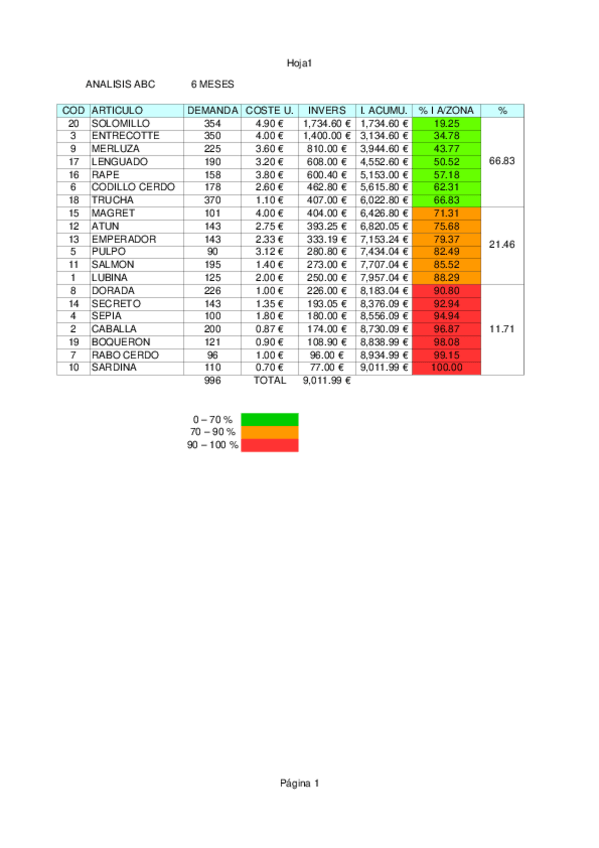 Hoja1

ANALISIS ABC 6 MESES

| COD | ARTICULO | DEMANDA | COSTE U. | INVERS | I. ACUMU. | % I A/ZONA | % |
|---|---|---|---|---|---|---|---|
| 20 | SOLOMILLO | 354 | 4.90 € | 1,734.60 € | 1,734.60 € | 19.25 | 66.83 |
| 3 | ENTRECOTTE | 350 | 4.00 € | 1,400.00 € | 3,134.60 € | 34.78 | |
| 9 | MERLUZA | 225 | 3.60 € | 810.00 € | 3,944.60 € | 43.77 | |
| 17 | LENGUADO | 190 | 3.20 € | 608.00 € | 4,552.60 € | 50.52 | |
| 16 | RAPE | 158 | 3.80 € | 600.40 € | 5,153.00 € | 57.18 | |
| 6 | CODILLO CERDO | 178 | 2.60 € | 462.80 € | 5,615.80 € | 62.31 | |
| 18 | TRUCHA | 370 | 1.10 € | 407.00 € | 6,022.80 € | 66.83 | |
| 15 | MAGRET | 101 | 4.00 € | 404.00 € | 6,426.80 € | 71.31 | 21.46 |
| 12 | ATUN | 143 | 2.75 € | 393.25 € | 6,820.05 € | 75.68 | |
| 13 | EMPERADOR | 143 | 2.33 € | 333.19 € | 7,153.24 € | 79.37 | |
| 5 | PULPO | 90 | 3.12 € | 280.80 € | 7,434.04 € | 82.49 | |
| 11 | SALMON | 195 | 1.40 € | 273.00 € | 7,707.04 € | 85.52 | |
| 1 | LUBINA | 125 | 2.00 € | 250.00 € | 7,957.04 € | 88.29 | |
| 8 | DORADA | 226 | 1.00 € | 226.00 € | 8,183.04 € | 90.80 | 11.71 |
| 14 | SECRETO | 143 | 1.35 € | 193.05 € | 8,376.09 € | 92.94 | |
| 4 | SEPIA | 100 | 1.80 € | 180.00 € | 8,556.09 € | 94.94 | |
| 2 | CABALLA | 200 | 0.87 € | 174.00 € | 8,730.09 € | 96.87 | |
| 19 | BOQUERON | 121 | 0.90 € | 108.90 € | 8,838.99 € | 98.08 | |
| 7 | RABO CERDO | 96 | 1.00 € | 96.00 € | 8,934.99 € | 99.15 | |
| 10 | SARDINA | 110 | 0.70 € | 77.00 € | 9,011.99 € | 100.00 | |
| | | 996 | TOTAL | 9,011.99 € | | | |

0 – 70 %
70 – 90 %
90 – 100 %

Página 1